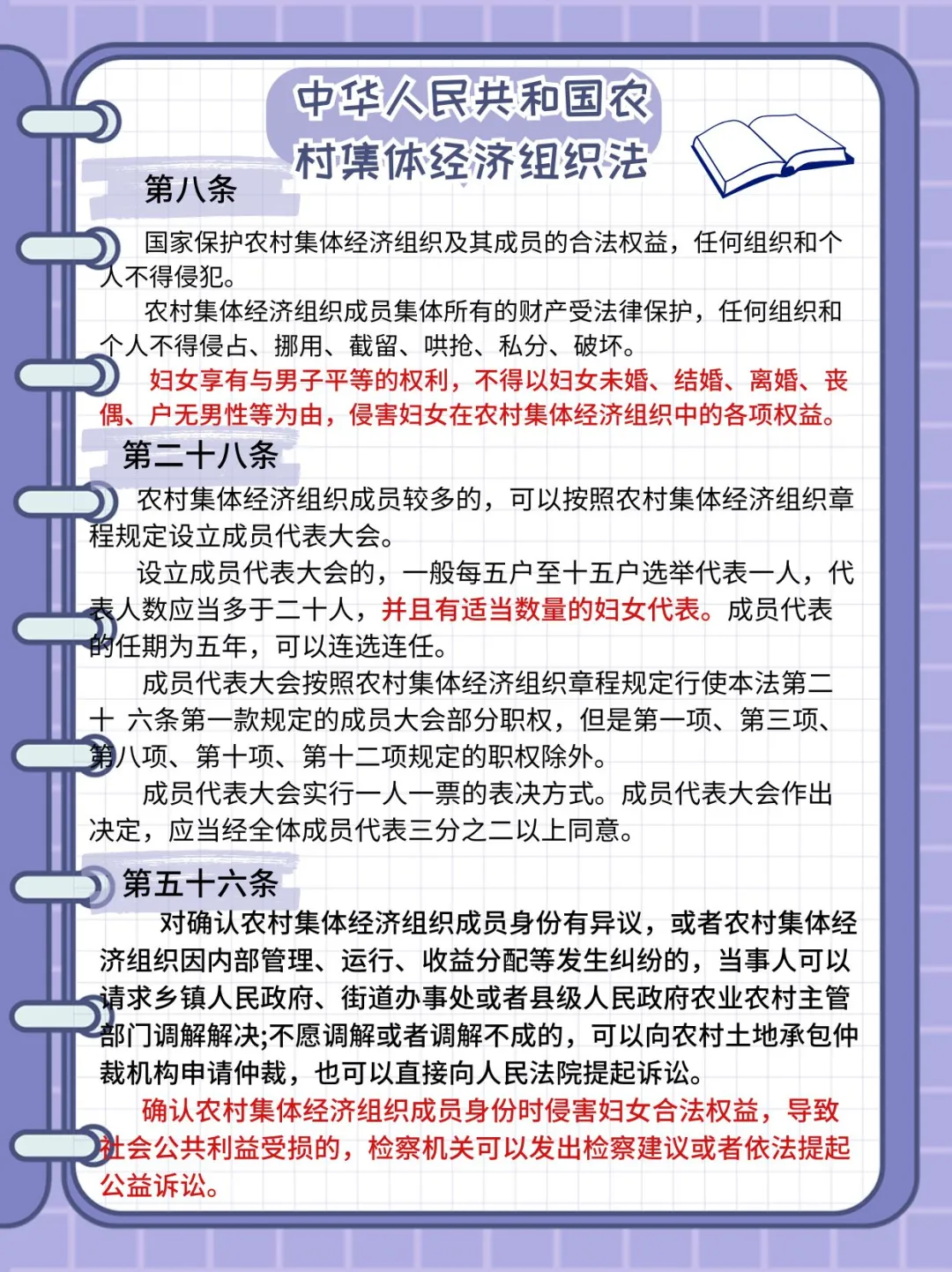 中华人民共和国农村集体经济组织法

第八条

国家保护农村集体经济组织及其成员的合法权益，任何组织和个人不得侵犯。

农村集体经济组织成员集体所有的财产受法律保护，任何组织和个人不得侵占、挪用、截留、哄抢、私分、破坏。

妇女享有与男子平等的权利，不得以妇女未婚、结婚、离婚、丧偶、户无男性等为由，侵害妇女在农村集体经济组织中的各项权益。

第二十八条

农村集体经济组织成员较多的，可以按照农村集体经济组织章程规定设立成员代表大会。

设立成员代表大会的，一般每五户至十五户选举代表一人，代表人数应当多于二十人，并且有适当数量的妇女代表。成员代表的任期为五年，可以连选连任。

成员代表大会按照农村集体经济组织章程规定行使本法第二十 六条第一款规定的成员大会部分职权，但是第一项、第三项、第八项、第十项、第十二项规定的职权除外。

成员代表大会实行一人一票的表决方式。成员代表大会作出决定，应当经全体成员代表三分之二以上同意。

第五十六条

对确认农村集体经济组织成员身份有异议，或者农村集体经济组织因内部管理、运行、收益分配等发生纠纷的，当事人可以请求乡镇人民政府、街道办事处或者县级人民政府农业农村主管部门调解解决;不愿调解或者调解不成的，可以向农村土地承包仲裁机构申请仲裁，也可以直接向人民法院提起诉讼。

确认农村集体经济组织成员身份时侵害妇女合法权益，导致社会公共利益受损的，检察机关可以发出检察建议或者依法提起公益诉讼。